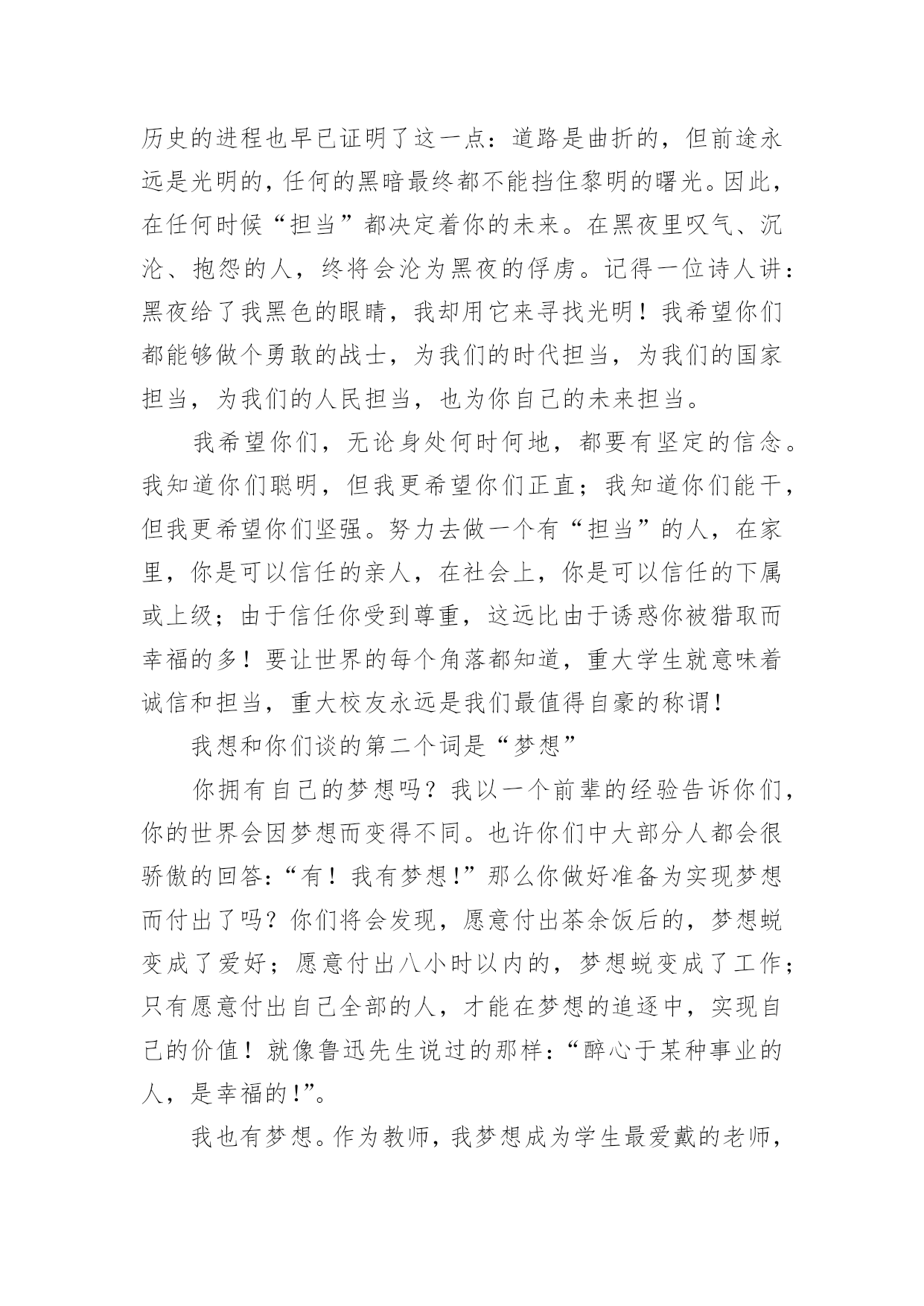 历史的进程也早已证明了这一点：道路是曲折的，但前途永远是光明的，任何的黑暗最终都不能挡住黎明的曙光。因此，在任何时候“担当”都决定着你的未来。在黑夜里叹气、沉沦、抱怨的人，终将会沦为黑夜的俘虏。记得一位诗人讲：黑夜给了我黑色的眼睛，我却用它来寻找光明！我希望你们都能够做个勇敢的战士，为我们的时代担当，为我们的国家担当，为我们的人民担当，也为你自己的未来担当。

我希望你们，无论身处何时何地，都要有坚定的信念。我知道你们聪明，但我更希望你们正直；我知道你们能干，但我更希望你们坚强。努力去做一个有“担当”的人，在家里，你是可以信任的亲人，在社会上，你是可以信任的下属或上级；由于信任你受到尊重，这远比由于诱惑你被猎取而幸福的多！要让世界的每个角落都知道，重大学生就意味着诚信和担当，重大校友永远是我们最值得自豪的称谓！

我想和你们谈的第二个词是“梦想”

你拥有自己的梦想吗？我以一个前辈的经验告诉你们，你的世界会因梦想而变得不同。也许你们中大部分人都会很骄傲的回答：“有！我有梦想！”那么你做好准备为实现梦想而付出了吗？你们将会发现，愿意付出茶余饭后的，梦想蜕变成了爱好；愿意付出八小时以内的，梦想蜕变成了工作；只有愿意付出自己全部的人，才能在梦想的追逐中，实现自己的价值！就像鲁迅先生说过的那样：“醉心于某种事业的人，是幸福的！”。

我也有梦想。作为教师，我梦想成为学生最爱戴的老师，